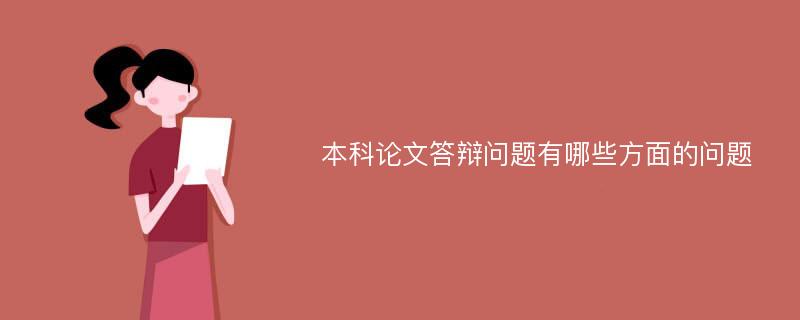 本科论文答辩问题有哪些方面的问题